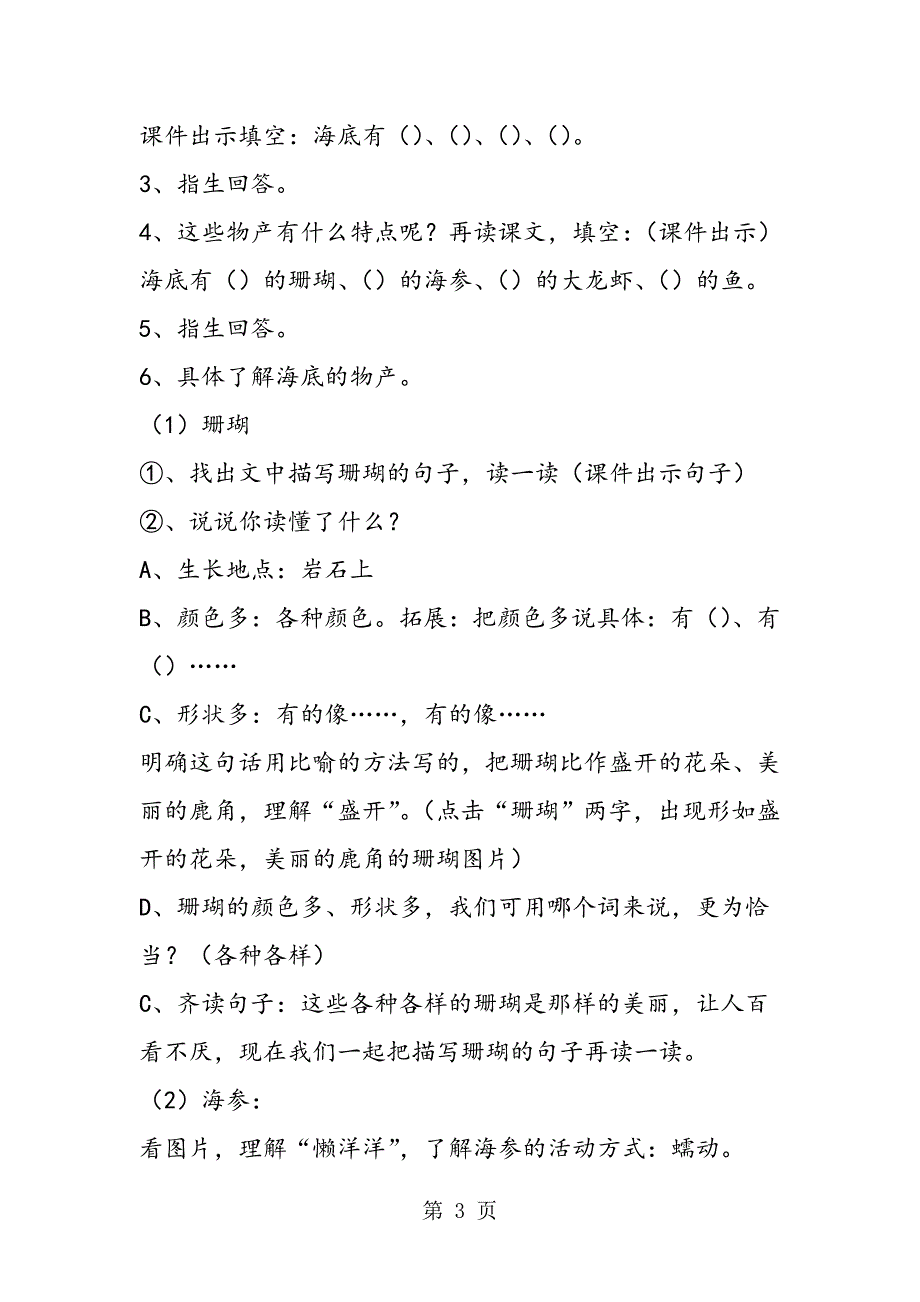 课件出示填空：海底有（）、（）、（）、（）。

3、指生回答。

4、这些物产有什么特点呢？再读课文，填空：（课件出示）海底有（）的珊瑚、（）的海参、（）的大龙虾、（）的鱼。

5、指生回答。

6、具体了解海底的物产。

（1）珊瑚

①、找出文中描写珊瑚的句子，读一读（课件出示句子）

②、说说你读懂了什么？

A、生长地点：岩石上

B、颜色多：各种颜色。拓展：把颜色多说具体：有（）、有（）……

C、形状多：有的像……，有的像……

明确这句话用比喻的方法写的，把珊瑚比作盛开的花朵、美丽的鹿角，理解“盛开”。（点击“珊瑚”两字，出现形如盛开的花朵，美丽的鹿角的珊瑚图片）

D、珊瑚的颜色多、形状多，我们可用哪个词来说，更为恰当？（各种各样）

C、齐读句子：这些各种各样的珊瑚是那样的美丽，让人百看不厌，现在我们一起把描写珊瑚的句子再读一读。

（2）海参：

看图片，理解“懒洋洋”，了解海参的活动方式：蠕动。

第 3 页